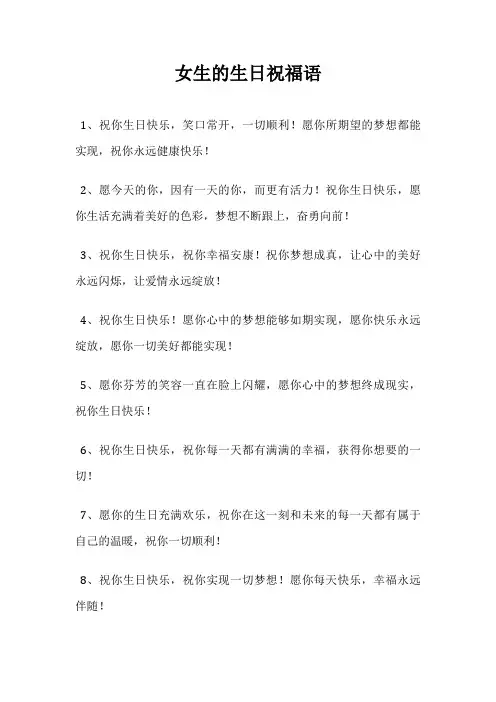 女生的生日祝福语

1、祝你生日快乐，笑口常开，一切顺利！愿你所期望的梦想都能实现，祝你永远健康快乐！

2、愿今天的你，因有一天的你，而更有活力！祝你生日快乐，愿你生活充满着美好的色彩，梦想不断跟上，奋勇向前！

3、祝你生日快乐，祝你幸福安康！祝你梦想成真，让心中的美好永远闪烁，让爱情永远绽放！

4、祝你生日快乐！愿你心中的梦想能够如期实现，愿你快乐永远绽放，愿你一切美好都能实现！

5、愿你芬芳的笑容一直在脸上闪耀，愿你心中的梦想终成现实，祝你生日快乐！

6、祝你生日快乐，祝你每一天都有满满的幸福，获得你想要的一切！

7、愿你的生日充满欢乐，祝你在这一刻和未来的每一天都有属于自己的温暖，祝你一切顺利！

8、祝你生日快乐，祝你实现一切梦想！愿你每天快乐，幸福永远伴随！